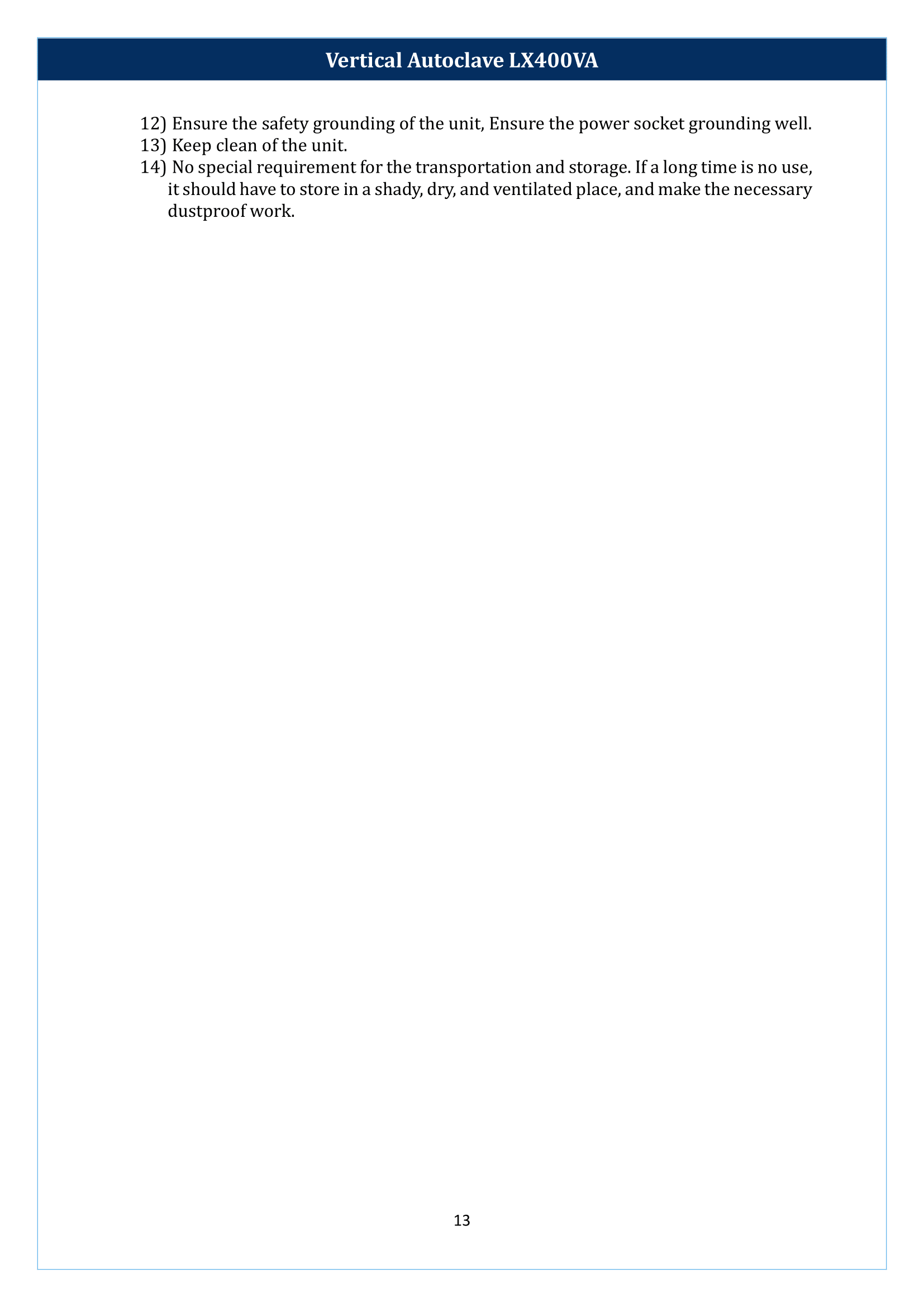 Vertical Autoclave LX400VA

12) Ensure the safety grounding of the unit, Ensure the power socket grounding well.
13) Keep clean of the unit.
14) No special requirement for the transportation and storage. If a long time is no use, it should have to store in a shady, dry, and ventilated place, and make the necessary dustproof work.

13